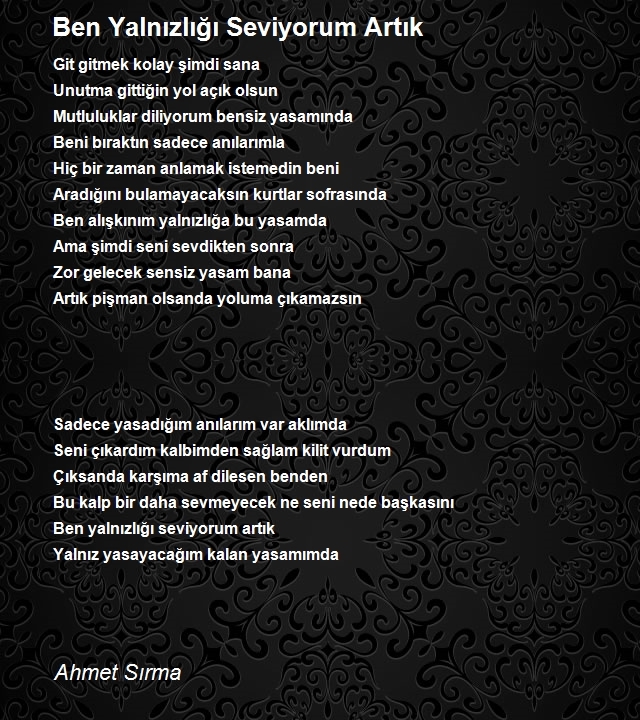 Ben Yalnızlığı Seviyorum Artık

Git gitmek kolay şimdi sana
Unutma gittiğin yol açık olsun
Mutluluklar diliyorum bensiz yasamında
Beni bıraktın sadece anılarımla
Hiç bir zaman anlamak istemedin beni
Aradığını bulamayacaksın kurtlar sofrasında
Ben alışkınım yalnızlığa bu yasamda
Ama şimdi seni sevdikten sonra
Zor gelecek sensiz yasam bana
Artık pişman olsanda yoluma çıkamazsın

Sadece yasadığım anılarım var aklımda
Seni çıkardım kalbimden sağlam kilit vurdum
Çıksanda karşıma af dilesen benden
Bu kalp bir daha sevmeyecek ne seni nede başkasını
Ben yalnızlığı seviyorum artık
Yalnız yasayacağım kalan yasamımda

Ahmet Sırma